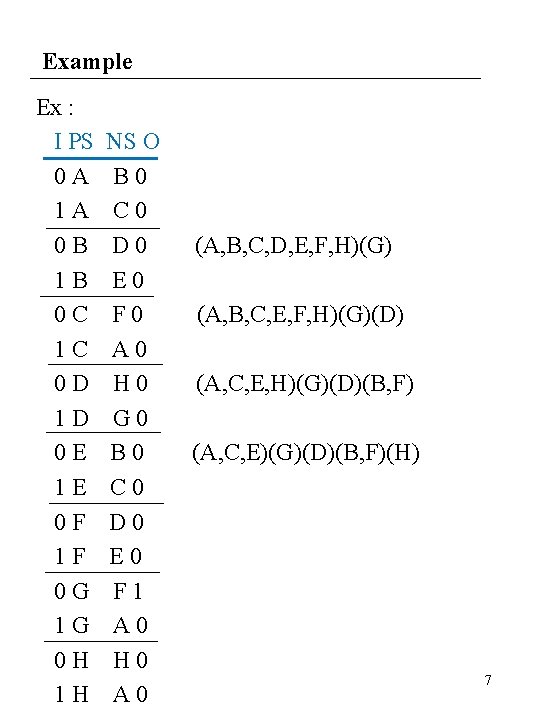 Example

Ex :

| I | PS | NS | O |
|---|---|---|---|
| 0 | A | B | 0 |
| 1 | A | C | 0 |
| 0 | B | D | 0 |
| 1 | B | E | 0 |
| 0 | C | F | 0 |
| 1 | C | A | 0 |
| 0 | D | H | 0 |
| 1 | D | G | 0 |
| 0 | E | B | 0 |
| 1 | E | C | 0 |
| 0 | F | D | 0 |
| 1 | F | E | 0 |
| 0 | G | F | 1 |
| 1 | G | A | 0 |
| 0 | H | H | 0 |
| 1 | H | A | 0 |

(A,B,C,D,E,F,H)(G)

(A,B,C,E,F,H)(G)(D)

(A,C,E,H)(G)(D)(B,F)

(A,C,E)(G)(D)(B,F)(H)

7